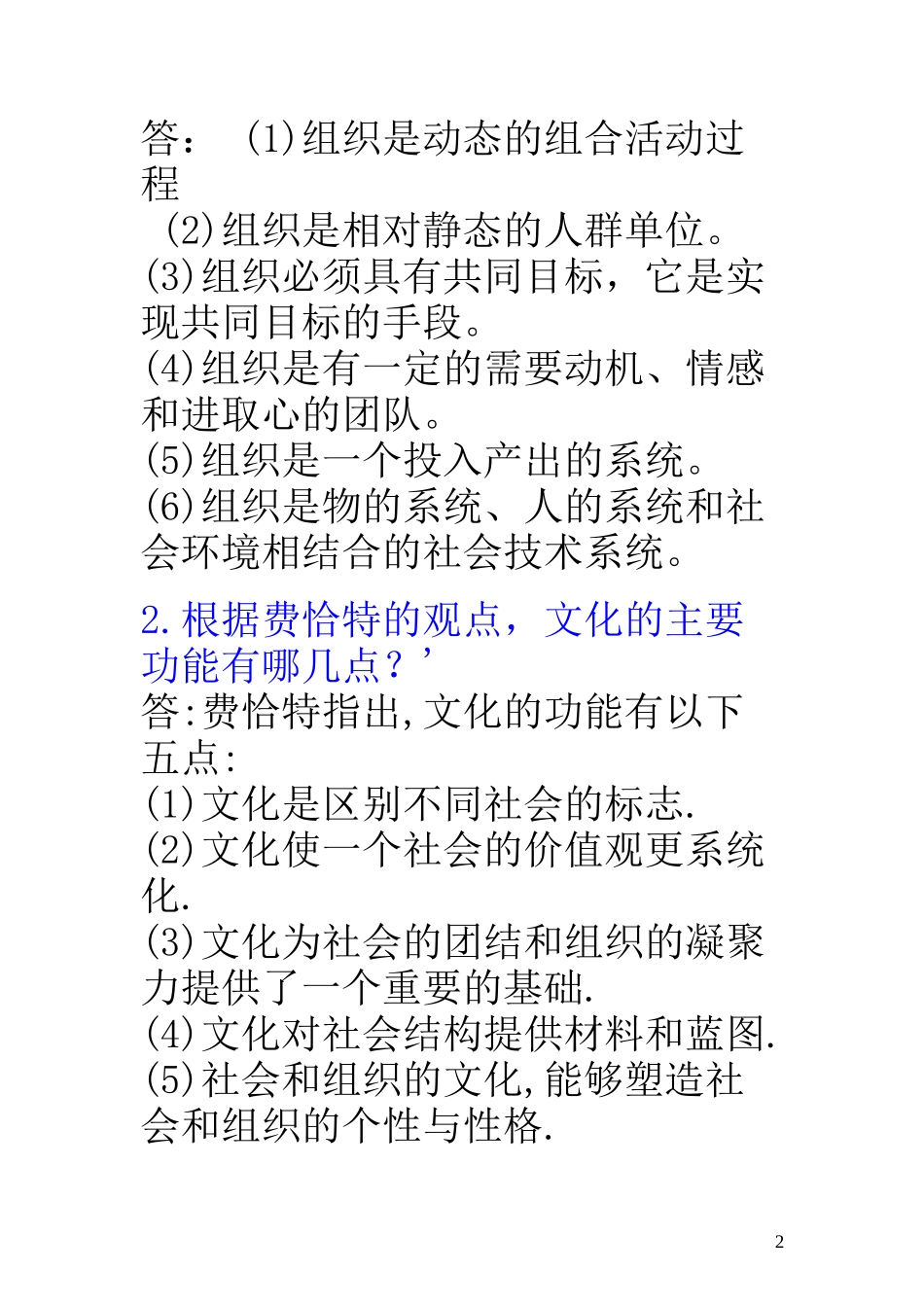 答： (1)组织是动态的组合活动过程
(2)组织是相对静态的人群单位。
(3)组织必须具有共同目标，它是实现共同目标的手段。
(4)组织是有一定的需要动机、情感和进取心的团队。
(5)组织是一个投入产出的系统。
(6)组织是物的系统、人的系统和社会环境相结合的社会技术系统。

2.根据费恰特的观点，文化的主要功能有哪几点？’
答:费恰特指出,文化的功能有以下五点:
(1)文化是区别不同社会的标志.
(2)文化使一个社会的价值观更系统化.
(3)文化为社会的团结和组织的凝聚力提供了一个重要的基础.
(4)文化对社会结构提供材料和蓝图.
(5)社会和组织的文化,能够塑造社会和组织的个性与性格.

2